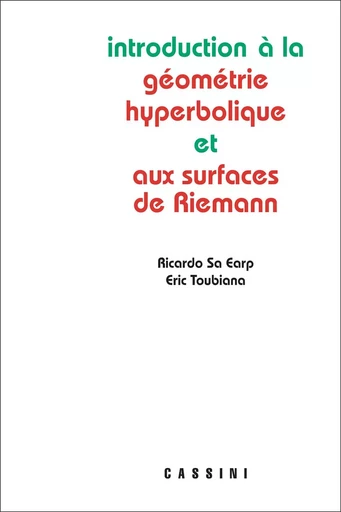 introduction à la
géométrie
hyperbolique
et
aux surfaces
de Riemann

Ricardo Sa Earp
Eric Toubiana

CASSINI